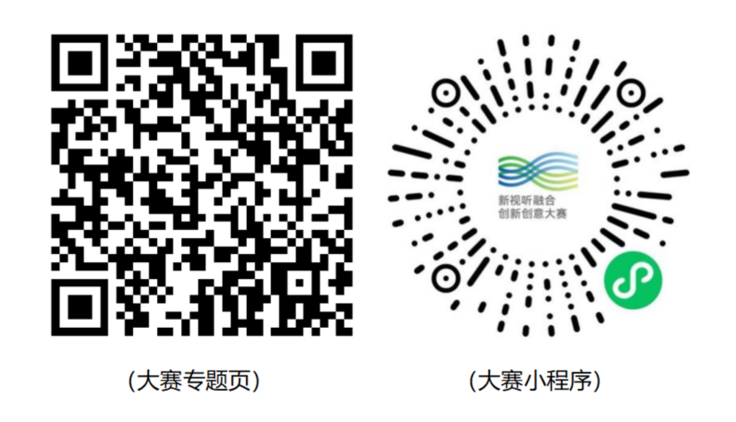 新视听融合
创新创意大赛

(大赛专题页)

(大赛小程序)